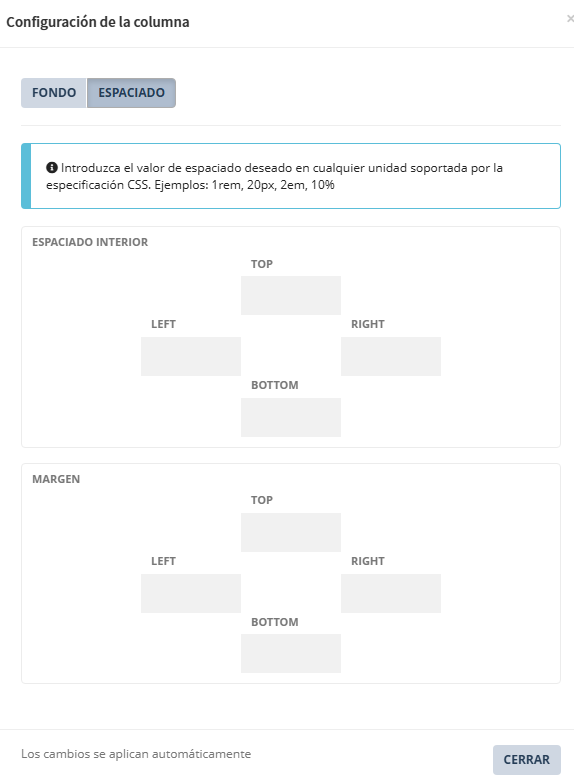 Configuración de la columna

×

FONDO ESPACIADO

Introduzca el valor de espaciado deseado en cualquier unidad soportada por la especificación CSS. Ejemplos: 1rem, 20px, 2em, 10%

ESPACIADO INTERIOR

TOP

LEFT

RIGHT

BOTTOM

MARGEN

TOP

LEFT

RIGHT

BOTTOM

Los cambios se aplican automáticamente

CERRAR